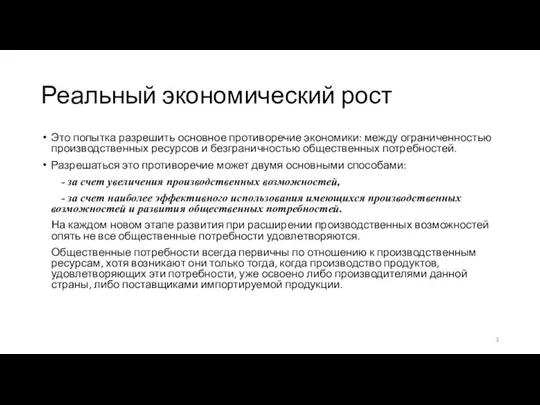 Реальный экономический рост

• Это попытка разрешить основное противоречие экономики: между ограниченностью производственных ресурсов и безграничностью общественных потребностей.

• Разрешаться это противоречие может двумя основными способами:

- за счет увеличения производственных возможностей,

- за счет наиболее эффективного использования имеющихся производственных возможностей и развития общественных потребностей.

На каждом новом этапе развития при расширении производственных возможностей опять не все общественные потребности удовлетворяются.

Общественные потребности всегда первичны по отношению к производственным ресурсам, хотя возникают они только тогда, когда производство продуктов, удовлетворяющих эти потребности, уже освоено либо производителями данной страны, либо поставщиками импортируемой продукции.

3